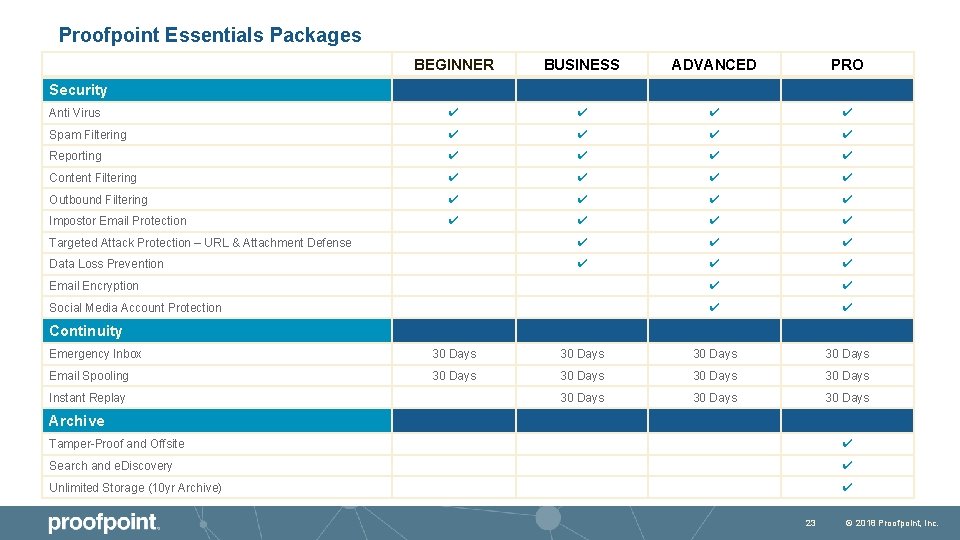 Proofpoint Essentials Packages

|  | BEGINNER | BUSINESS | ADVANCED | PRO |
|---|---|---|---|---|
| Security |  |  |  |  |
| Anti Virus | ✔ | ✔ | ✔ | ✔ |
| Spam Filtering | ✔ | ✔ | ✔ | ✔ |
| Reporting | ✔ | ✔ | ✔ | ✔ |
| Content Filtering | ✔ | ✔ | ✔ | ✔ |
| Outbound Filtering | ✔ | ✔ | ✔ | ✔ |
| Impostor Email Protection | ✔ | ✔ | ✔ | ✔ |
| Targeted Attack Protection – URL & Attachment Defense |  | ✔ | ✔ | ✔ |
| Data Loss Prevention |  | ✔ | ✔ | ✔ |
| Email Encryption |  |  | ✔ | ✔ |
| Social Media Account Protection |  |  | ✔ | ✔ |
| Continuity |  |  |  |  |
| Emergency Inbox | 30 Days | 30 Days | 30 Days | 30 Days |
| Email Spooling | 30 Days | 30 Days | 30 Days | 30 Days |
| Instant Replay |  | 30 Days | 30 Days | 30 Days |
| Archive |  |  |  |  |
| Tamper-Proof and Offsite |  |  |  | ✔ |
| Search and eDiscovery |  |  |  | ✔ |
| Unlimited Storage (10yr Archive) |  |  |  | ✔ |

proofpoint.

23

© 2018 Proofpoint, Inc.